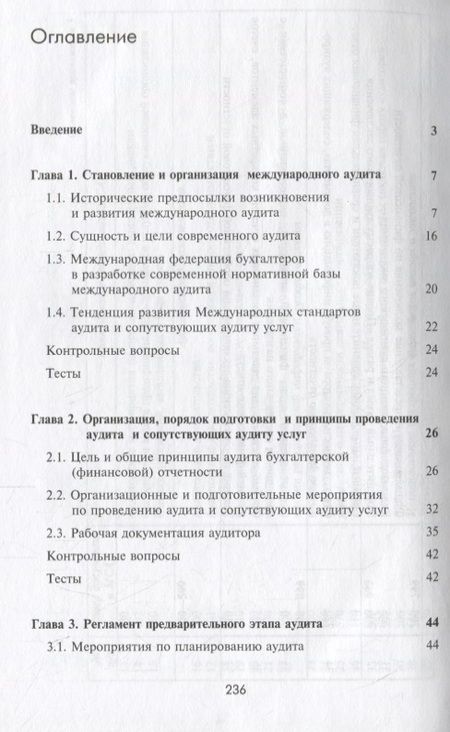 Оглавление

Введение 3

Глава 1. Становление и организация международного аудита 7

1.1. Исторические предпосылки возникновения и развития международного аудита 7

1.2. Сущность и цели современного аудита 16

1.3. Международная федерация бухгалтеров в разработке современной нормативной базы международного аудита 20

1.4. Тенденция развития Международных стандартов аудита и сопутствующих аудиту услуг 22

Контрольные вопросы 24

Тесты 24

Глава 2. Организация, порядок подготовки и принципы проведения аудита и сопутствующих аудиту услуг 26

2.1. Цель и общие принципы аудита бухгалтерской (финансовой) отчетности 26

2.2. Организационные и подготовительные мероприятия по проведению аудита и сопутствующих аудиту услуг 32

2.3. Рабочая документация аудитора 35

Контрольные вопросы 42

Тесты 42

Глава 3. Регламент предварительного этапа аудита 44

3.1. Мероприятия по планированию аудита 44

236